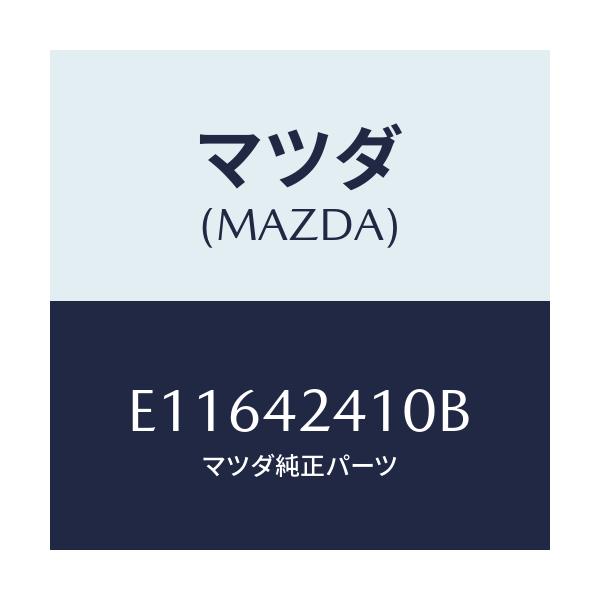 マツダ
(MAZDA)

E11642410B
マツダ純正パーツ